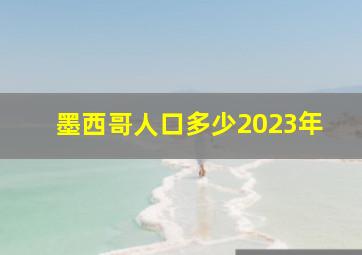 墨西哥人口多少2023年